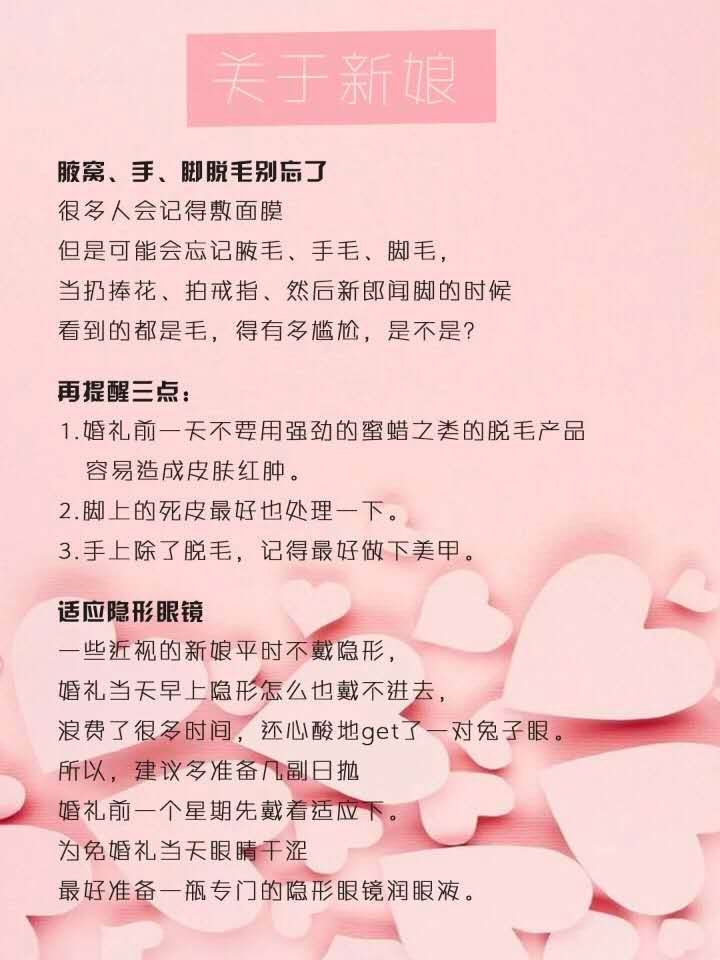 关于新娘

腋窝、手、脚脱毛别忘了

很多人会记得敷面膜

但是可能会忘记腋毛、手毛、脚毛，

当扔捧花、拍戒指、然后新郎闻脚的时候

看到的都是毛，得有多尴尬，是不是？

再提醒三点：

1.婚礼前一天不要用强劲的蜜蜡之类的脱毛产品容易造成皮肤红肿。

2.脚上的死皮最好也处理一下。

3.手上除了脱毛，记得最好做下美甲。

适应隐形眼镜

一些近视的新娘平时不戴隐形，

婚礼当天早上隐形怎么也戴不进去，

浪费了很多时间，还心酸地get了一对兔子眼。

所以，建议多准备几副日抛

婚礼前一个星期先戴着适应下。

为免婚礼当天眼睛干涩

最好准备一瓶专门的隐形眼镜润眼液。